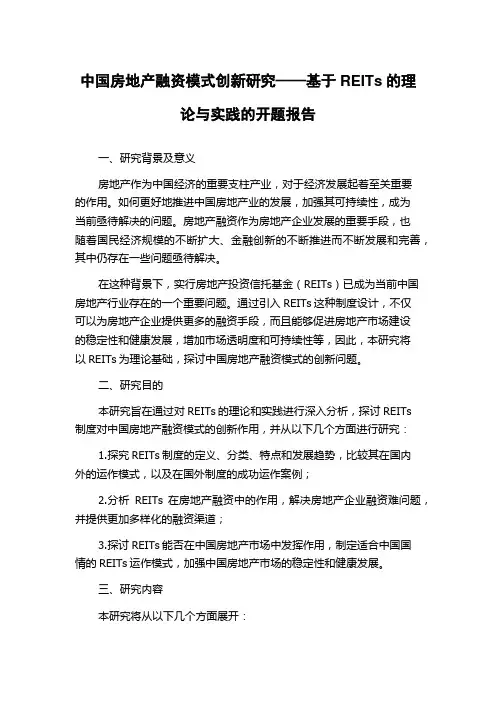 中国房地产融资模式创新研究——基于 REITs 的理论与实践的开题报告

一、研究背景及意义

房地产作为中国经济的重要支柱产业，对于经济发展起着至关重要的作用。如何更好地推进中国房地产业的发展，加强其可持续性，成为当前亟待解决的问题。房地产融资作为房地产企业发展的重要手段，也随着国民经济规模的不断扩大、金融创新的不断推进而不断发展和完善，其中仍存在一些问题亟待解决。

在这种背景下，实行房地产投资信托基金（REITs）已成为当前中国房地产行业存在的一个重要问题。通过引入 REITs 这种制度设计，不仅可以为房地产企业提供更多的融资手段，而且能够促进房地产市场建设的稳定性和健康发展，增加市场透明度和可持续性等，因此，本研究将以 REITs 为理论基础，探讨中国房地产融资模式的创新问题。

二、研究目的

本研究旨在通过对 REITs 的理论和实践进行深入分析，探讨 REITs 制度对中国房地产融资模式的创新作用，并从以下几个方面进行研究：

1.探究 REITs 制度的定义、分类、特点和发展趋势，比较其在国内外的运作模式，以及在国外制度的成功运作案例；

2.分析 REITs 在房地产融资中的作用，解决房地产企业融资难问题，并提供更加多样化的融资渠道；

3.探讨 REITs 能否在中国房地产市场中发挥作用，制定适合中国国情的 REITs 运作模式，加强中国房地产市场的稳定性和健康发展。

三、研究内容

本研究将从以下几个方面展开：